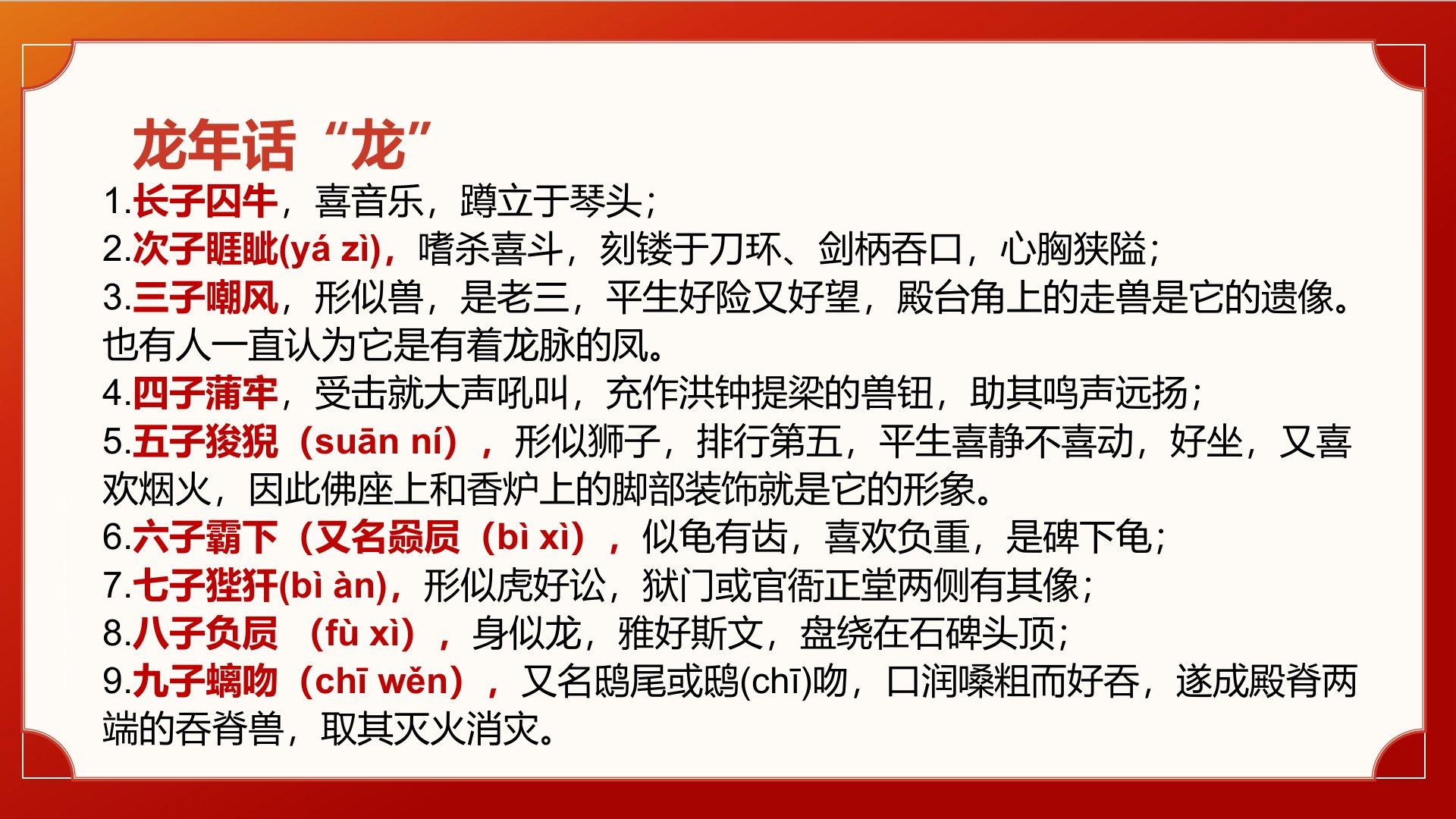 龙年话“龙”

1.长子囚牛，喜音乐，蹲立于琴头；

2.次子睚眦(yá zì)，嗜杀喜斗，刻镂于刀环、剑柄吞口，心胸狭隘；

3.三子嘲风，形似兽，是老三，平生好险又好望，殿台角上的走兽是它的遗像。也有人一直认为它是有着龙脉的凤。

4.四子蒲牢，受击就大声吼叫，充作洪钟提梁的兽钮，助其鸣声远扬；

5.五子狻猊（suān ní），形似狮子，排行第五，平生喜静不喜动，好坐，又喜欢烟火，因此佛座上和香炉上的脚部装饰就是它的形象。

6.六子霸下（又名赑屃（bì xì），似龟有齿，喜欢负重，是碑下龟；

7.七子狴犴(bì àn)，形似虎好讼，狱门或官衙正堂两侧有其像；

8.八子负屃（fù xì），身似龙，雅好斯文，盘绕在石碑头顶；

9.九子螭吻（chī wěn），又名鸱尾或鸱(chī)吻，口润嗓粗而好吞，遂成殿脊两端的吞脊兽，取其灭火消灾。